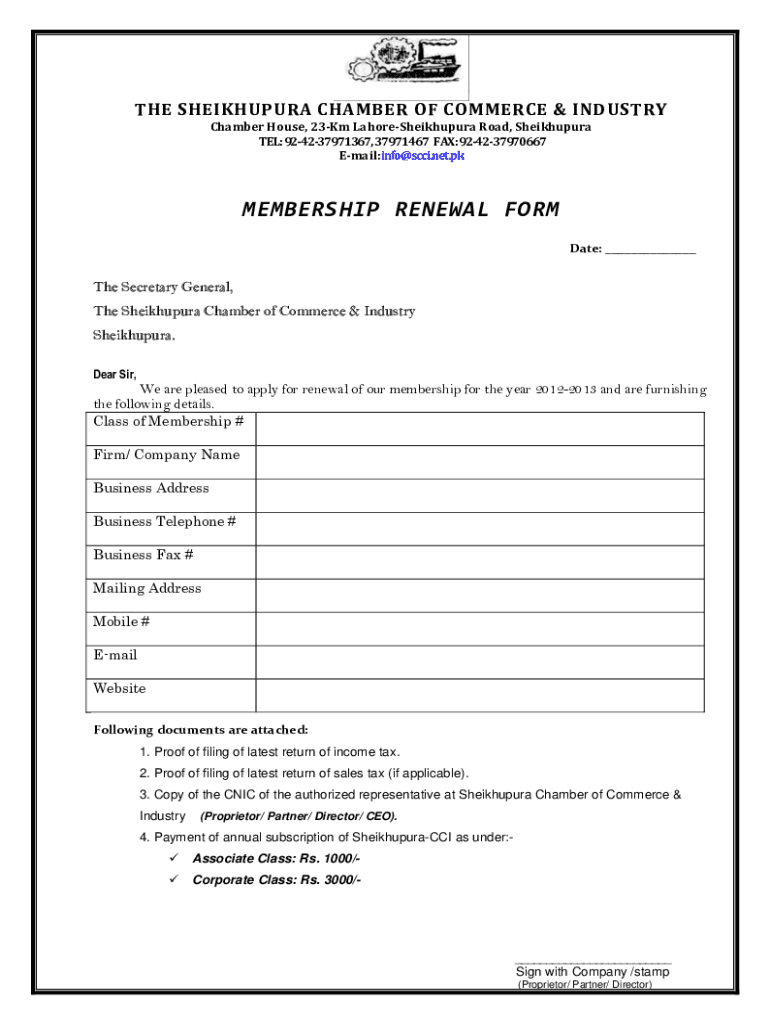 THE SHEIKHUPURA CHAMBER OF COMMERCE & INDUSTRY
Chamber House, 23-Km Lahore-Sheikhupura Road, Sheikhupura
TEL: 92-42-37971367, 37971467 FAX: 92-42-37970667
E-mail: info@scci.net.pk

MEMBERSHIP RENEWAL FORM

Date: _______________

The Secretary General,
The Sheikhupura Chamber of Commerce & Industry
Sheikhupura.

Dear Sir,
We are pleased to apply for renewal of our membership for the year 2012-2013 and are furnishing the following details.

| Class of Membership # | |
|---|---|
| Firm/ Company Name | |
| Business Address | |
| Business Telephone # | |
| Business Fax # | |
| Mailing Address | |
| Mobile # | |
| E-mail | |
| Website | |

Following documents are attached:
1. Proof of filing of latest return of income tax.
2. Proof of filing of latest return of sales tax (if applicable).
3. Copy of the CNIC of the authorized representative at Sheikhupura Chamber of Commerce & Industry (Proprietor/ Partner/ Director/ CEO).
4. Payment of annual subscription of Sheikhupura-CCI as under:-
✓ Associate Class: Rs. 1000/-
✓ Corporate Class: Rs. 3000/-

Sign with Company /stamp
(Proprietor/ Partner/ Director)